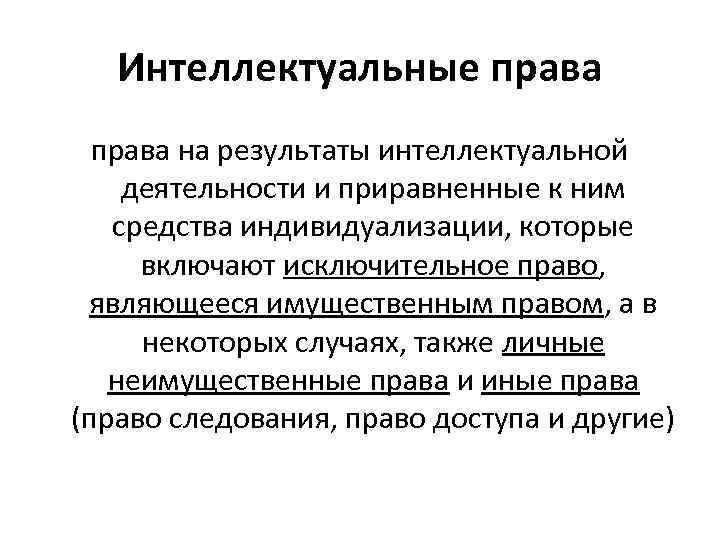 Интеллектуальные права

права на результаты интеллектуальной деятельности и приравненные к ним средства индивидуализации, которые включают исключительное право, являющееся имущественным правом, а в некоторых случаях, также личные неимущественные права и иные права (право следования, право доступа и другие)